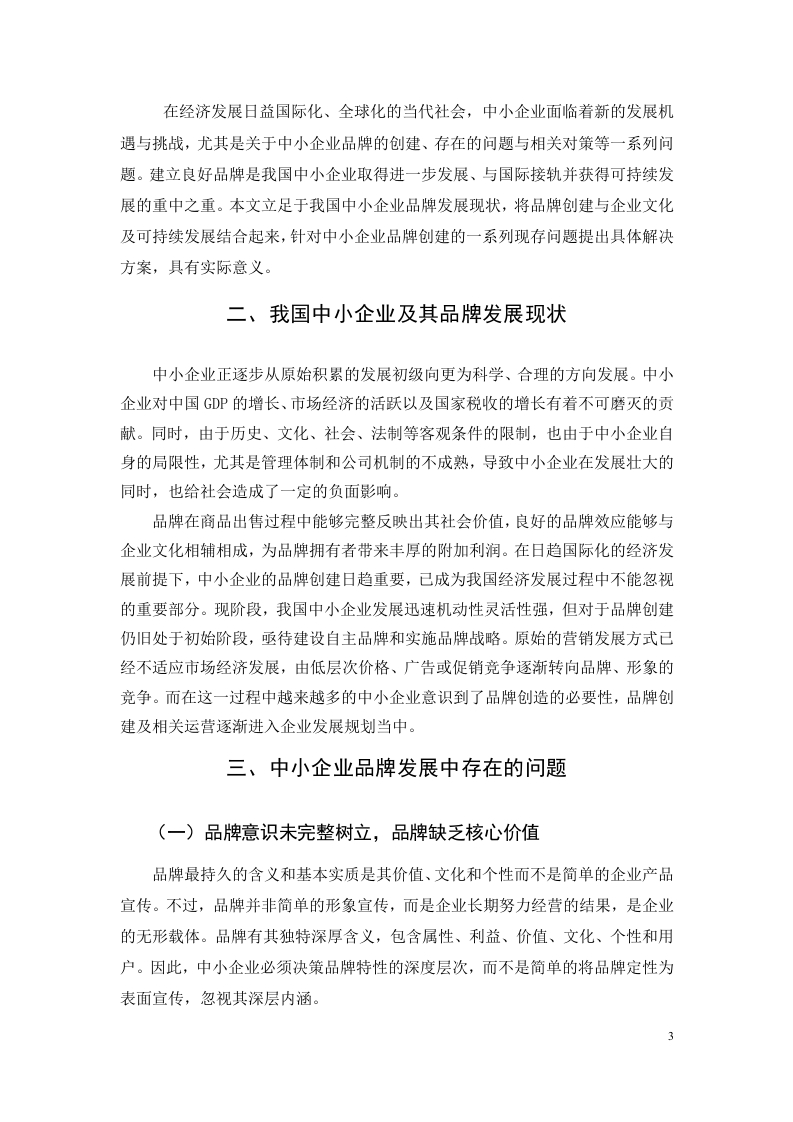 在经济发展日益国际化、全球化的当代社会，中小企业面临着新的发展机遇与挑战，尤其是关于中小企业品牌的创建、存在的问题与相关对策等一系列问题。建立良好品牌是我国中小企业取得进一步发展、与国际接轨并获得可持续发展的重中之重。本文立足于我国中小企业品牌发展现状，将品牌创建与企业文化及可持续发展结合起来，针对中小企业品牌创建的一系列现存问题提出具体解决方案，具有实际意义。

二、我国中小企业及其品牌发展现状

中小企业正逐步从原始积累的发展初级向更为科学、合理的方向发展。中小企业对中国 GDP 的增长、市场经济的活跃以及国家税收的增长有着不可磨灭的贡献。同时，由于历史、文化、社会、法制等客观条件的限制，也由于中小企业自身的局限性，尤其是管理体制和公司机制的不成熟，导致中小企业在发展壮大的同时，也给社会造成了一定的负面影响。

品牌在商品出售过程中能够完整反映出其社会价值，良好的品牌效应能够与企业文化相辅相成，为品牌拥有者带来丰厚的附加利润。在日趋国际化的经济发展前提下，中小企业的品牌创建日趋重要，已成为我国经济发展过程中不能忽视的重要部分。现阶段，我国中小企业发展迅速机动性灵活性强，但对于品牌创建仍旧处于初始阶段，亟待建设自主品牌和实施品牌战略。原始的营销发展方式已经不适应市场经济发展，由低层次价格、广告或促销竞争逐渐转向品牌、形象的竞争。而在这一过程中越来越多的中小企业意识到了品牌创造的必要性，品牌创建及相关运营逐渐进入企业发展规划当中。

三、中小企业品牌发展中存在的问题

（一）品牌意识未完整树立，品牌缺乏核心价值

品牌最持久的含义和基本实质是其价值、文化和个性而不是简单的企业产品宣传。不过，品牌并非简单的形象宣传，而是企业长期努力经营的结果，是企业的无形载体。品牌有其独特深厚含义，包含属性、利益、价值、文化、个性和用户。因此，中小企业必须决策品牌特性的深度层次，而不是简单的将品牌定性为表面宣传，忽视其深层内涵。

3